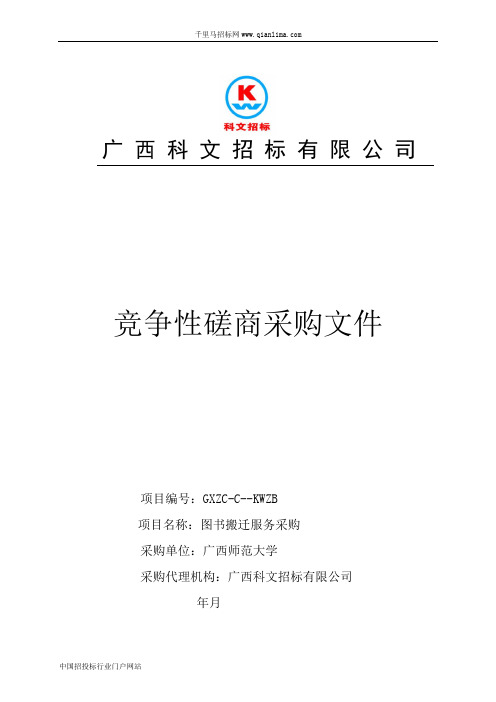 千里马招标网 www.qianlima.com

K

科文招标

广西科文招标有限公司

竞争性磋商采购文件

项目编号：GXZC-C--KWZB

项目名称：图书搬迁服务采购

采购单位：广西师范大学

采购代理机构：广西科文招标有限公司

年月

中国招投标行业门户网站